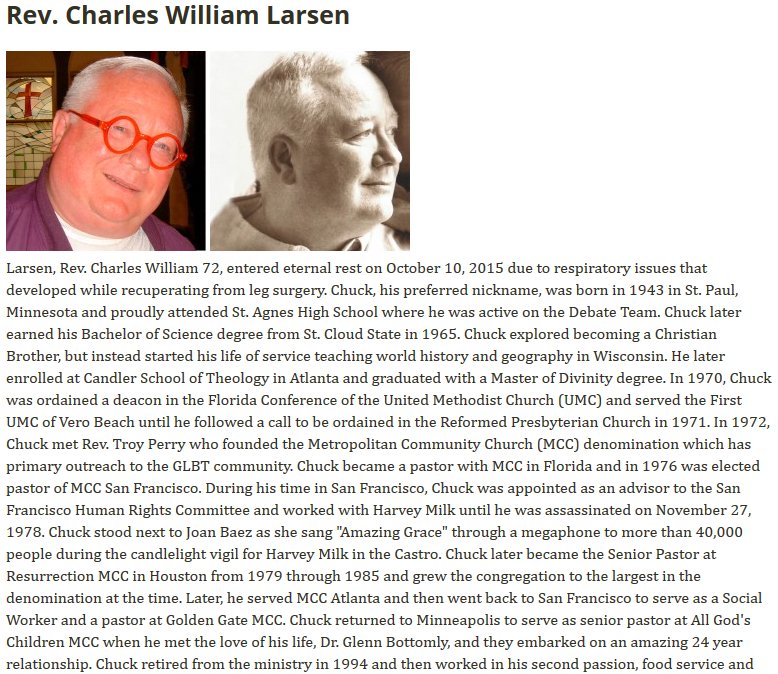 Rev. Charles William Larsen

Larsen, Rev. Charles William 72, entered eternal rest on October 10, 2015 due to respiratory issues that developed while recuperating from leg surgery. Chuck, his preferred nickname, was born in 1943 in St. Paul, Minnesota and proudly attended St. Agnes High School where he was active on the Debate Team. Chuck later earned his Bachelor of Science degree from St. Cloud State in 1965. Chuck explored becoming a Christian Brother, but instead started his life of service teaching world history and geography in Wisconsin. He later enrolled at Candler School of Theology in Atlanta and graduated with a Master of Divinity degree. In 1970, Chuck was ordained a deacon in the Florida Conference of the United Methodist Church (UMC) and served the First UMC of Vero Beach until he followed a call to be ordained in the Reformed Presbyterian Church in 1971. In 1972, Chuck met Rev. Troy Perry who founded the Metropolitan Community Church (MCC) denomination which has primary outreach to the GLBT community. Chuck became a pastor with MCC in Florida and in 1976 was elected pastor of MCC San Francisco. During his time in San Francisco, Chuck was appointed as an advisor to the San Francisco Human Rights Committee and worked with Harvey Milk until he was assassinated on November 27, 1978. Chuck stood next to Joan Baez as she sang "Amazing Grace" through a megaphone to more than 40,000 people during the candlelight vigil for Harvey Milk in the Castro. Chuck later became the Senior Pastor at Resurrection MCC in Houston from 1979 through 1985 and grew the congregation to the largest in the denomination at the time. Later, he served MCC Atlanta and then went back to San Francisco to serve as a Social Worker and a pastor at Golden Gate MCC. Chuck returned to Minneapolis to serve as senior pastor at All God's Children MCC when he met the love of his life, Dr. Glenn Bottomly, and they embarked on an amazing 24 year relationship. Chuck retired from the ministry in 1994 and then worked in his second passion, food service and